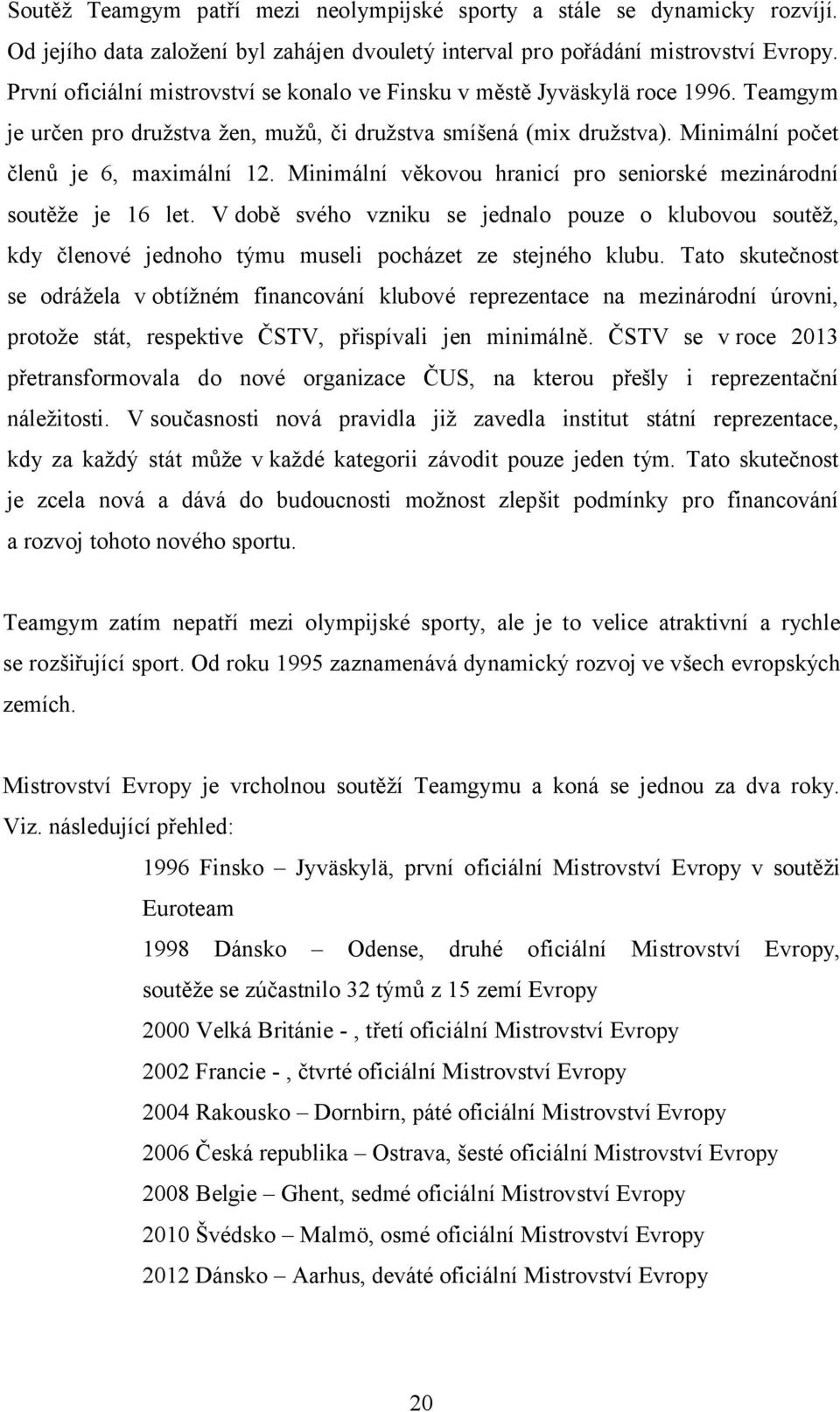 Soutěž Teamgym patří mezi neolympijské sporty a stále se dynamicky rozvíjí. Od jejího data založení byl zahájen dvouletý interval pro pořádání mistrovství Evropy. První oficiální mistrovství se konalo ve Finsku v městě Jyväskylä roce 1996. Teamgym je určen pro družstva žen, mužů, či družstva smíšená (mix družstva). Minimální počet členů je 6, maximální 12. Minimální věkovou hranicí pro seniorské mezinárodní soutěže je 16 let. V době svého vzniku se jednalo pouze o klubovou soutěž, kdy členové jednoho týmu museli pocházet ze stejného klubu. Tato skutečnost se odrážela v obtížném financování klubové reprezentace na mezinárodní úrovni, protože stát, respektive ČSTV, přispívali jen minimálně. ČSTV se v roce 2013 přetransformovala do nové organizace ČUS, na kterou přešly i reprezentační náležitosti. V současnosti nová pravidla již zavedla institut státní reprezentace, kdy za každý stát může v každé kategorii závodit pouze jeden tým. Tato skutečnost je zcela nová a dává do budoucnosti možnost zlepšit podmínky pro financování a rozvoj tohoto nového sportu.

Teamgym zatím nepatří mezi olympijské sporty, ale je to velice atraktivní a rychle se rozšiřující sport. Od roku 1995 zaznamenává dynamický rozvoj ve všech evropských zemích.

Mistrovství Evropy je vrcholnou soutěží Teamgymu a koná se jednou za dva roky. Viz. následující přehled:

1996 Finsko – Jyväskylä, první oficiální Mistrovství Evropy v soutěži Euroteam

1998 Dánsko – Odense, druhé oficiální Mistrovství Evropy, soutěže se zúčastnilo 32 týmů z 15 zemí Evropy

2000 Velká Británie - , třetí oficiální Mistrovství Evropy

2002 Francie - , čtvrté oficiální Mistrovství Evropy

2004 Rakousko – Dornbirn, páté oficiální Mistrovství Evropy

2006 Česká republika – Ostrava, šesté oficiální Mistrovství Evropy

2008 Belgie – Ghent, sedmé oficiální Mistrovství Evropy

2010 Švédsko – Malmö, osmé oficiální Mistrovství Evropy

2012 Dánsko – Aarhus, deváté oficiální Mistrovství Evropy

20